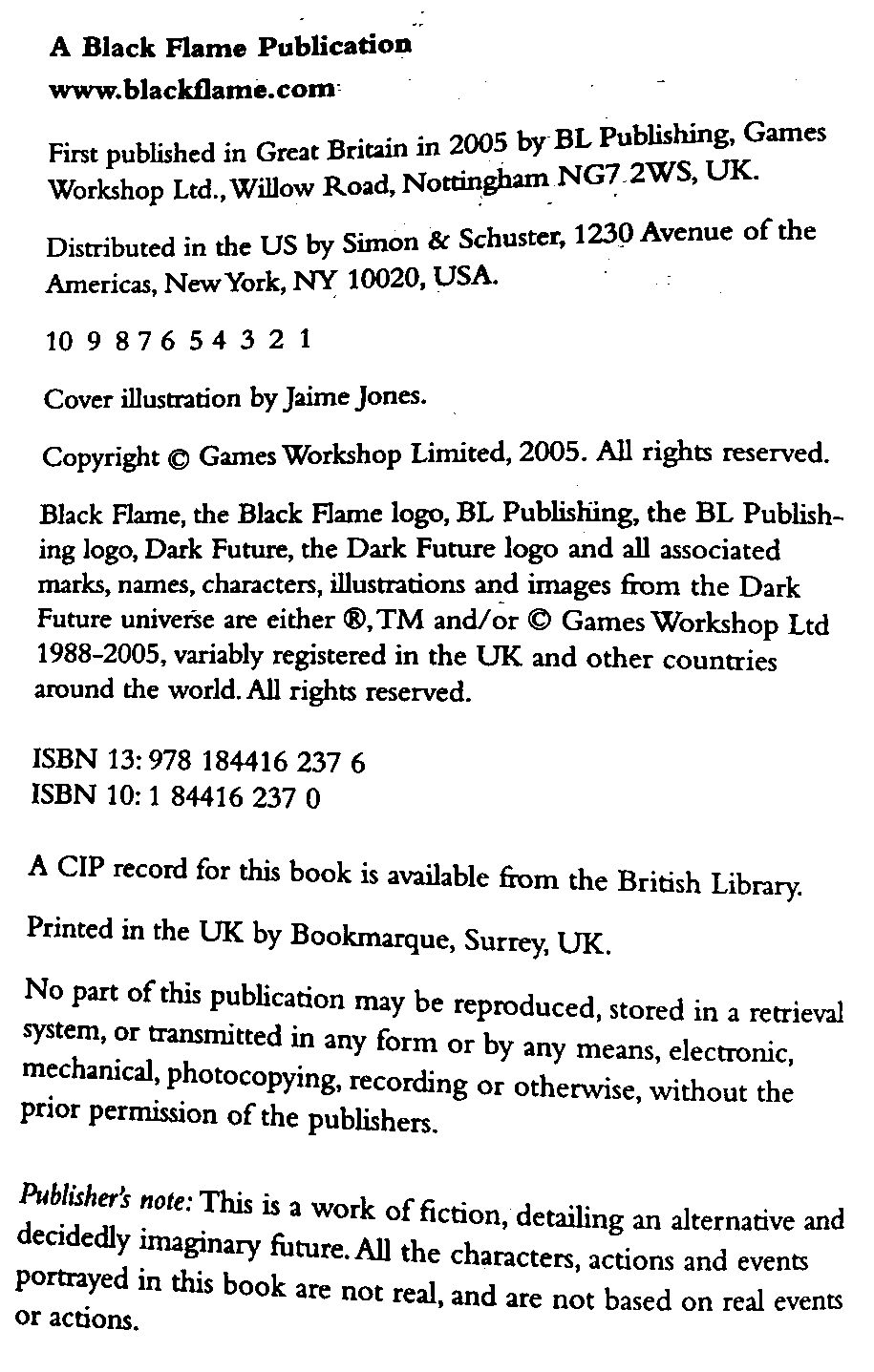 A Black Flame Publication
www.blackflame.com

First published in Great Britain in 2005 by BL Publishing, Games Workshop Ltd., Willow Road, Nottingham NG7 2WS, UK.

Distributed in the US by Simon & Schuster, 1230 Avenue of the Americas, New York, NY 10020, USA.

10 9 8 7 6 5 4 3 2 1

Cover illustration by Jaime Jones.

Copyright © Games Workshop Limited, 2005. All rights reserved.

Black Flame, the Black Flame logo, BL Publishing, the BL Publishing logo, Dark Future, the Dark Future logo and all associated marks, names, characters, illustrations and images from the Dark Future universe are either ®, TM and/or © Games Workshop Ltd 1988-2005, variably registered in the UK and other countries around the world. All rights reserved.

ISBN 13: 978 184416 237 6
ISBN 10: 1 84416 237 0

A CIP record for this book is available from the British Library.

Printed in the UK by Bookmarque, Surrey, UK.

No part of this publication may be reproduced, stored in a retrieval system, or transmitted in any form or by any means, electronic, mechanical, photocopying, recording or otherwise, without the prior permission of the publishers.

Publisher's note: This is a work of fiction, detailing an alternative and decidedly imaginary future. All the characters, actions and events portrayed in this book are not real, and are not based on real events or actions.